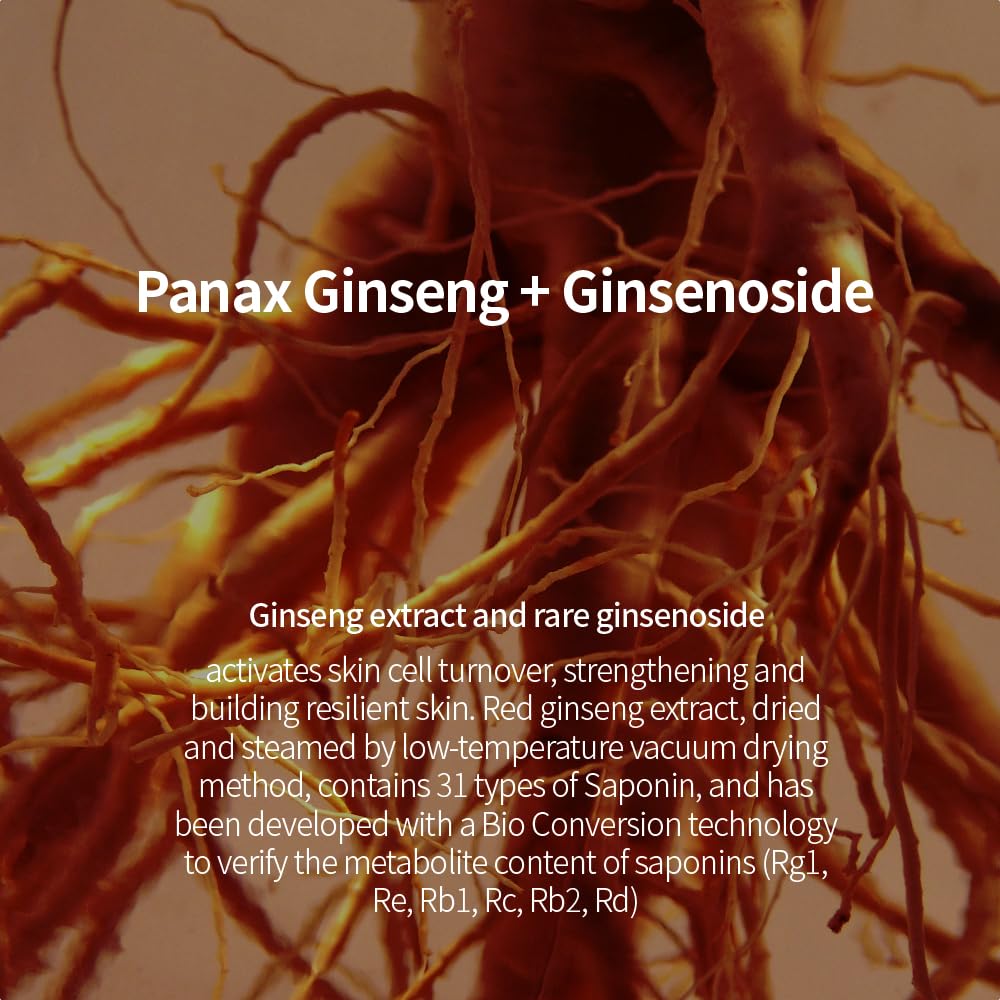 Panax Ginseng + Ginsenoside

Ginseng extract and rare ginsenoside

activates skin cell turnover, strengthening and building resilient skin. Red ginseng extract, dried and steamed by low-temperature vacuum drying method, contains 31 types of Saponin, and has been developed with a Bio Conversion technology to verify the metabolite content of saponins (Rg1, Re, Rb1, Rc, Rb2, Rd)